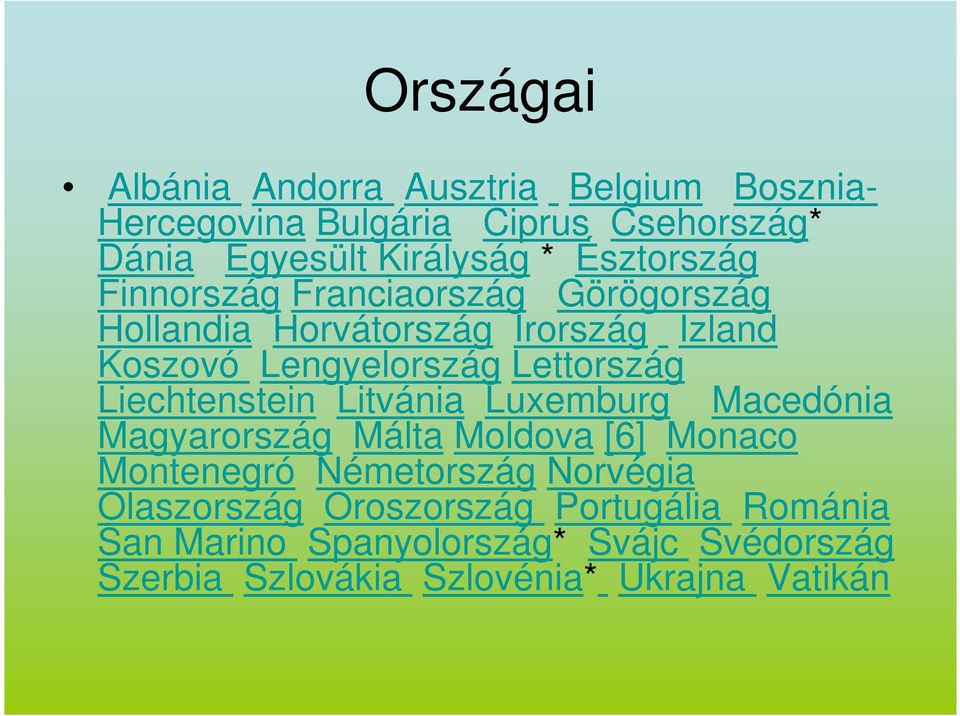 Országai

• Albánia Andorra Ausztria Belgium Bosznia-Hercegovina Bulgária Ciprus Csehország* Dánia Egyesült Királyság * Észtország Finnország Franciaország Görögország Hollandia Horvátország Írország Izland Koszovó Lengyelország Lettország Liechtenstein Litvánia Luxemburg Macedónia Magyarország Málta Moldova [6] Monaco Montenegró Németország Norvégia Olaszország Oroszország Portugália Románia San Marino Spanyolország* Svájc Svédország Szerbia Szlovákia Szlovénia* Ukrajna Vatikán